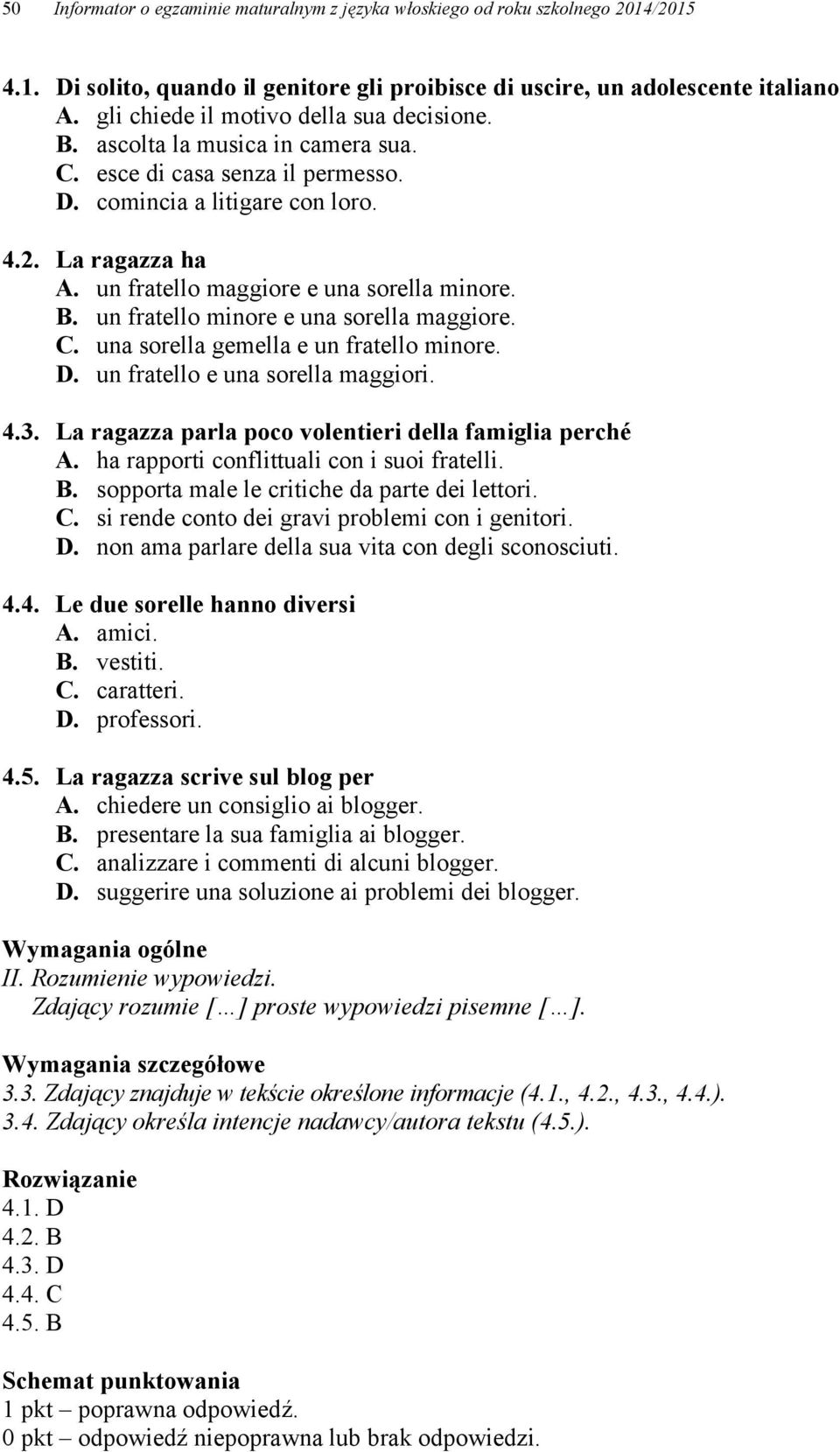 50 Informator o egzaminie maturalnym z języka włoskiego od roku szkolnego 2014/2015

4.1. Di solito, quando il genitore gli proibisce di uscire, un adolescente italiano
A. gli chiede il motivo della sua decisione.
B. ascolta la musica in camera sua.
C. esce di casa senza il permesso.
D. comincia a litigare con loro.

4.2. La ragazza ha
A. un fratello maggiore e una sorella minore.
B. un fratello minore e una sorella maggiore.
C. una sorella gemella e un fratello minore.
D. un fratello e una sorella maggiori.

4.3. La ragazza parla poco volentieri della famiglia perché
A. ha rapporti conflittuali con i suoi fratelli.
B. sopporta male le critiche da parte dei lettori.
C. si rende conto dei gravi problemi con i genitori.
D. non ama parlare della sua vita con degli sconosciuti.

4.4. Le due sorelle hanno diversi
A. amici.
B. vestiti.
C. caratteri.
D. professori.

4.5. La ragazza scrive sul blog per
A. chiedere un consiglio ai blogger.
B. presentare la sua famiglia ai blogger.
C. analizzare i commenti di alcuni blogger.
D. suggerire una soluzione ai problemi dei blogger.

Wymagania ogólne
II. Rozumienie wypowiedzi.
Zdający rozumie […] proste wypowiedzi pisemne […].

Wymagania szczegółowe
3.3. Zdający znajduje w tekście określone informacje (4.1., 4.2., 4.3., 4.4.).
3.4. Zdający określa intencje nadawcy/autora tekstu (4.5.).

Rozwiązanie
4.1. D
4.2. B
4.3. D
4.4. C
4.5. B

Schemat punktowania
1 pkt – poprawna odpowiedź.
0 pkt – odpowiedź niepoprawna lub brak odpowiedzi.